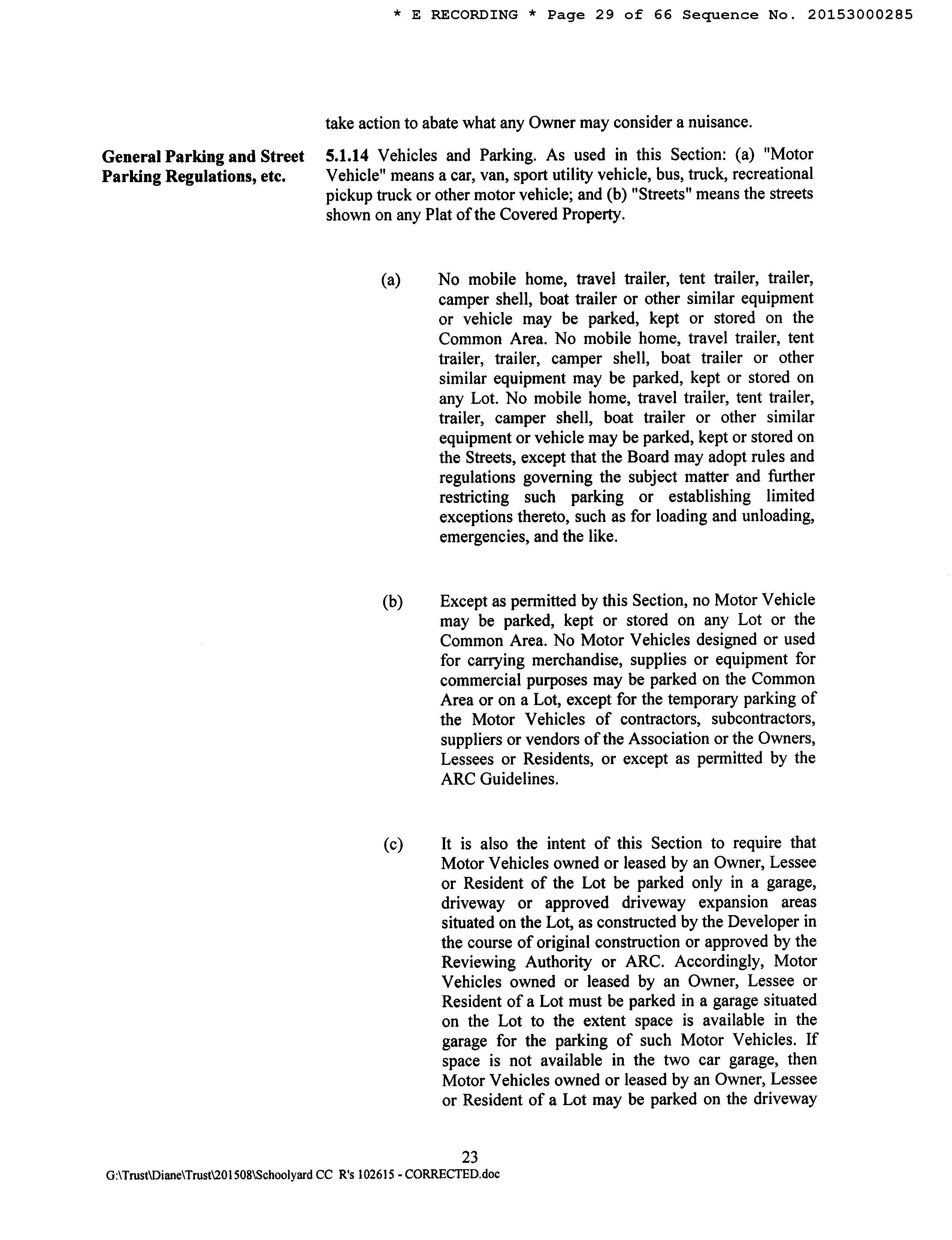 * E RECORDING * Page 29 of 66 Sequence No. 20153000285

take action to abate what any Owner may consider a nuisance.

General Parking and Street Parking Regulations, etc.

5.1.14 Vehicles and Parking. As used in this Section: (a) "Motor Vehicle" means a car, van, sport utility vehicle, bus, truck, recreational pickup truck or other motor vehicle; and (b) "Streets" means the streets shown on any Plat of the Covered Property.

(a) No mobile home, travel trailer, tent trailer, trailer, camper shell, boat trailer or other similar equipment or vehicle may be parked, kept or stored on the Common Area. No mobile home, travel trailer, tent trailer, trailer, camper shell, boat trailer or other similar equipment may be parked, kept or stored on any Lot. No mobile home, travel trailer, tent trailer, trailer, camper shell, boat trailer or other similar equipment or vehicle may be parked, kept or stored on the Streets, except that the Board may adopt rules and regulations governing the subject matter and further restricting such parking or establishing limited exceptions thereto, such as for loading and unloading, emergencies, and the like.

(b) Except as permitted by this Section, no Motor Vehicle may be parked, kept or stored on any Lot or the Common Area. No Motor Vehicles designed or used for carrying merchandise, supplies or equipment for commercial purposes may be parked on the Common Area or on a Lot, except for the temporary parking of the Motor Vehicles of contractors, subcontractors, suppliers or vendors of the Association or the Owners, Lessees or Residents, or except as permitted by the ARC Guidelines.

(c) It is also the intent of this Section to require that Motor Vehicles owned or leased by an Owner, Lessee or Resident of the Lot be parked only in a garage, driveway or approved driveway expansion areas situated on the Lot, as constructed by the Developer in the course of original construction or approved by the Reviewing Authority or ARC. Accordingly, Motor Vehicles owned or leased by an Owner, Lessee or Resident of a Lot must be parked in a garage situated on the Lot to the extent space is available in the garage for the parking of such Motor Vehicles. If space is not available in the two car garage, then Motor Vehicles owned or leased by an Owner, Lessee or Resident of a Lot may be parked on the driveway

23
G:\Trust\Diane\Trust\201508\Schoolyard CC R's 102615 - CORRECTED.doc